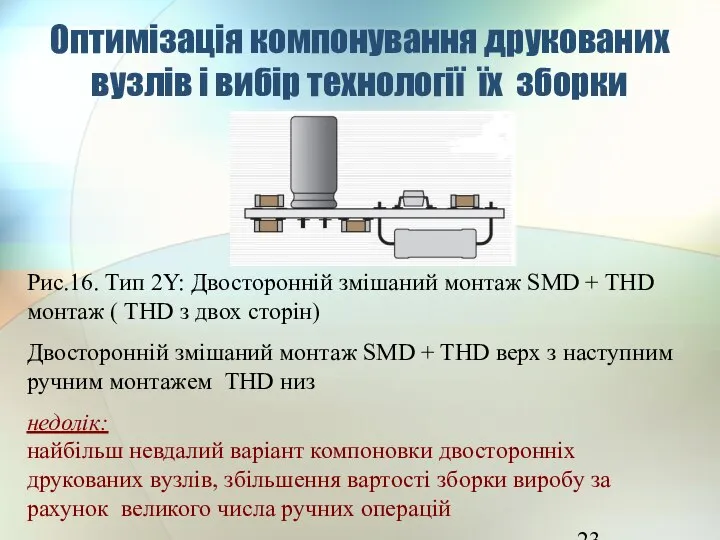 Оптимізація компонування друкованих вузлів і вибір технології їх зборки

Рис.16. Тип 2Y: Двосторонній змішаний монтаж SMD + THD монтаж ( THD з двох сторін)

Двосторонній змішаний монтаж SMD + THD верх з наступним ручним монтажем THD низ

недолік:
найбільш невдалий варіант компоновки двосторонніх друкованих вузлів, збільшення вартості зборки виробу за рахунок великого числа ручних операцій

23